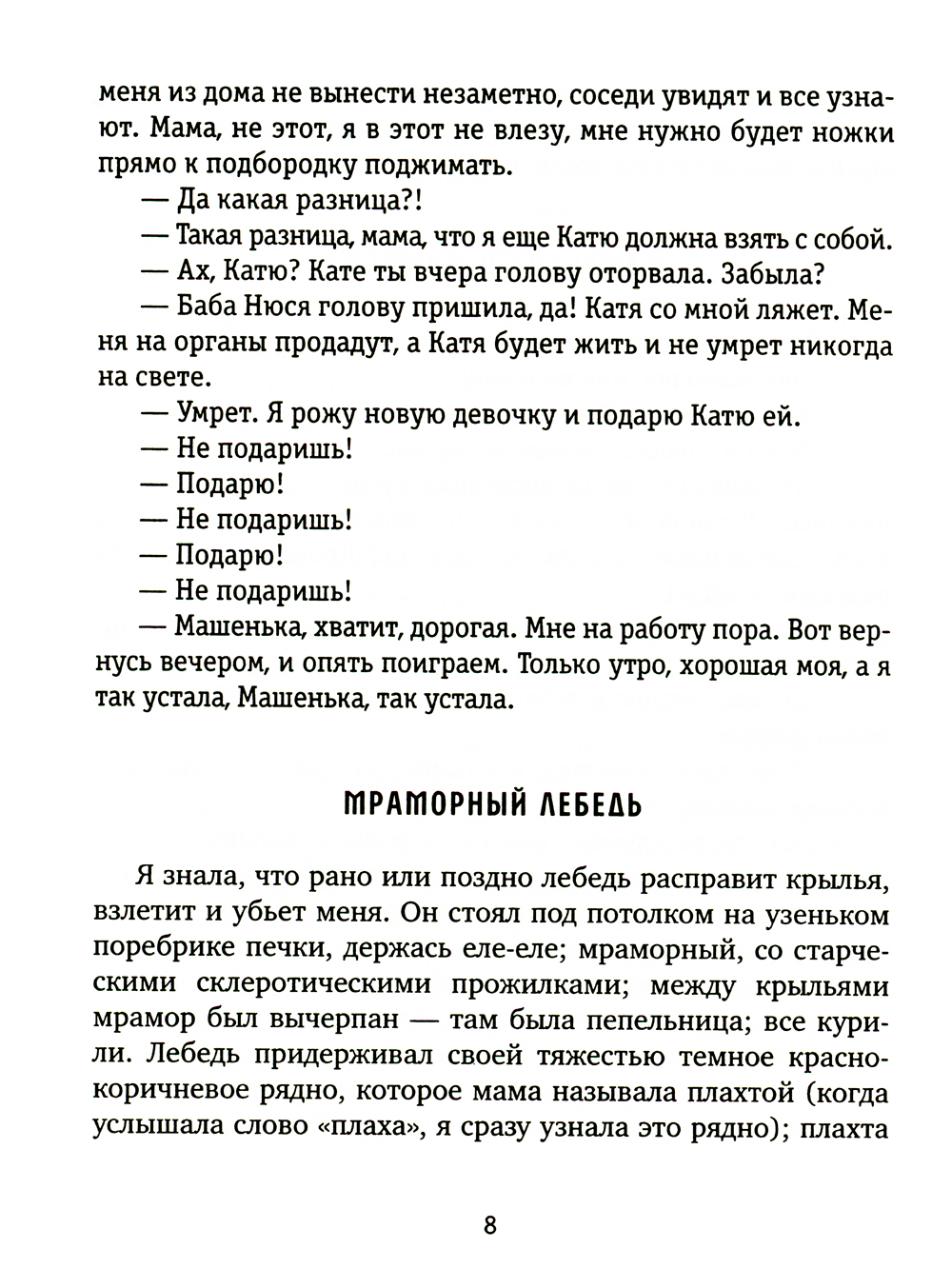 меня из дома не вынести незаметно, соседи увидят и все узнают. Мама, не этот, я в этот не влезу, мне нужно будет ножки прямо к подбородку поджимать.

— Да какая разница?!

— Такая разница, мама, что я еще Катю должна взять с собой.

— Ах, Катю? Кате ты вчера голову оторвала. Забыла?

— Баба Нюся голову пришила, да! Катя со мной ляжет. Меня на органы продадут, а Катя будет жить и не умрет никогда на свете.

— Умрет. Я рожу новую девочку и подарю Катю ей.

— Не подаришь!

— Подарю!

— Не подаришь!

— Подарю!

— Не подаришь!

— Машенька, хватит, дорогая. Мне на работу пора. Вот вернусь вечером, и опять поиграем. Только утро, хорошая моя, а я так устала, Машенька, так устала.

МРАМОРНЫЙ ЛЕБЕДЬ

Я знала, что рано или поздно лебедь расправит крылья, взлетит и убьет меня. Он стоял под потолком на узеньком поребрике печки, держась еле-еле; мраморный, со старческими склеротическими прожилками; между крыльями мрамор был вычерпан — там была пепельница; все курили. Лебедь придерживал своей тяжестью темное красно-коричневое рядно, которое мама называла плахтой (когда услышала слово «плаха», я сразу узнала это рядно); плахта

8